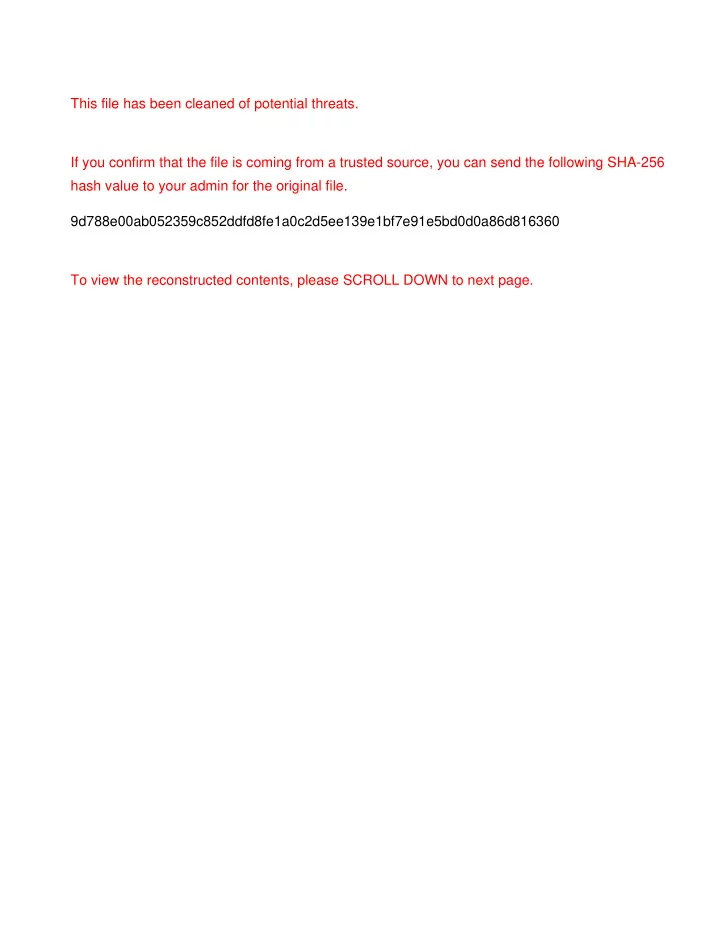 This file has been cleaned of potential threats.

If you confirm that the file is coming from a trusted source, you can send the following SHA-256 hash value to your admin for the original file.

9d788e00ab052359c852ddfd8fe1a0c2d5ee139e1bf7e91e5bd0d0a86d816360

To view the reconstructed contents, please SCROLL DOWN to next page.